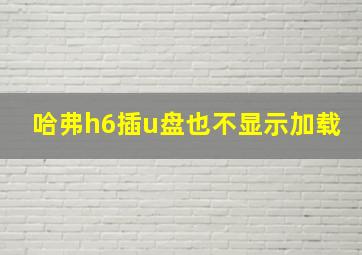 哈弗h6插u盘也不显示加载